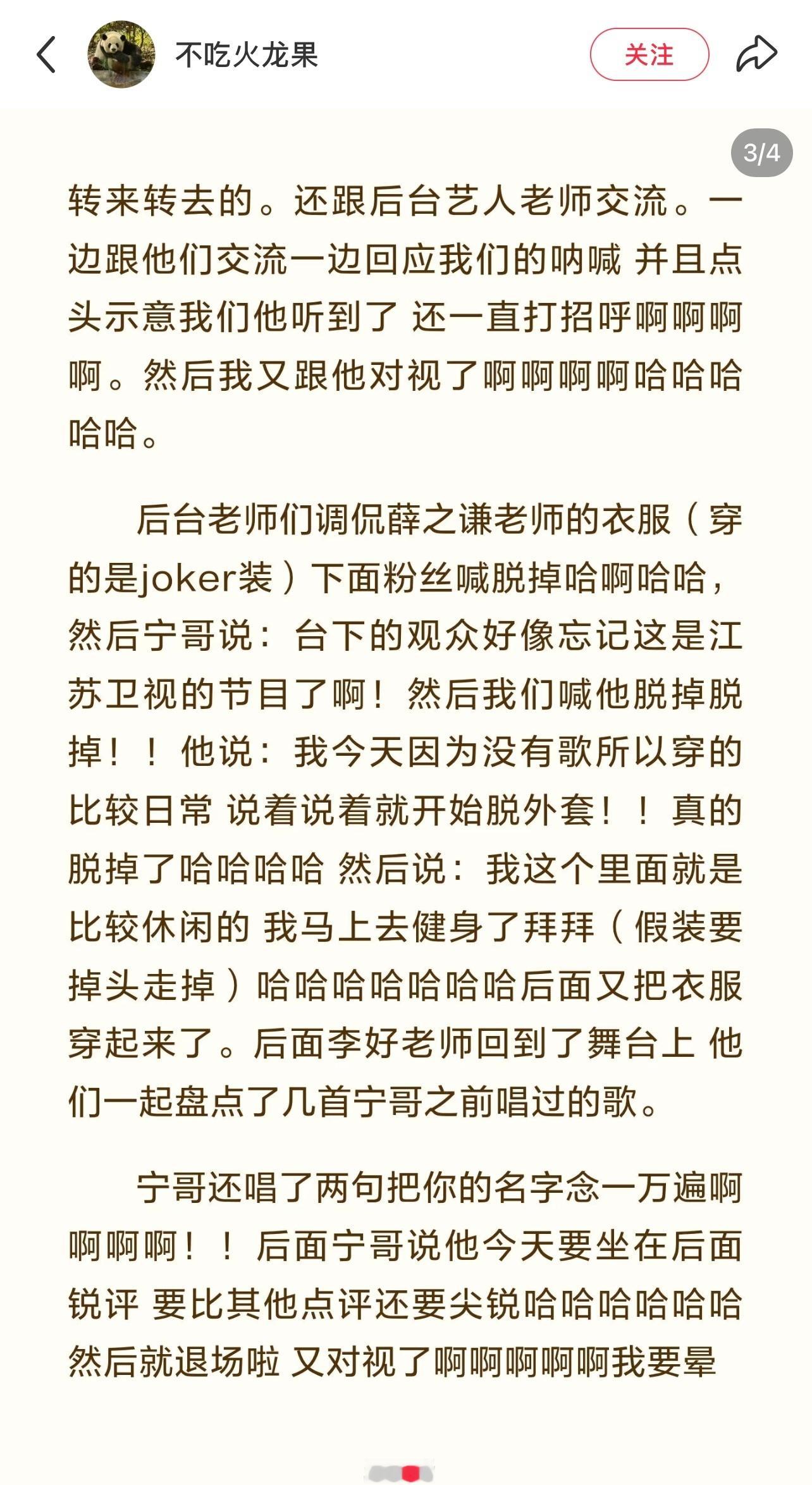 不吃火龙果

关注

3/4

转来转去的。还跟后台艺人老师交流。一边跟他们交流一边回应我们的呐喊 并且点头示意我们他听到了 还一直打招呼啊啊啊啊。然后我又跟他对视了啊啊啊啊哈哈哈哈哈。

后台老师们调侃薛之谦老师的衣服（穿的是joker装）下面粉丝喊脱掉哈啊哈哈，然后宁哥说：台下的观众好像忘记这是江苏卫视的节目了啊！然后我们喊他脱掉脱掉！！他说：我今天因为没有歌所以穿的比较日常 说着说着就开始脱外套！！真的脱掉了哈哈哈哈 然后说：我这个里面就是比较休闲的 我马上去健身了拜拜（假装要掉头走掉）哈哈哈哈哈哈哈后面又把衣服穿起来了。后面李好老师回到了舞台上 他们一起盘点了几首宁哥之前唱过的歌。

宁哥还唱了两句把你的名字念一万遍啊啊啊啊！！后面宁哥说他今天要坐在后面锐评 要比其他点评还要尖锐哈哈哈哈哈哈然后就退场啦 又对视了啊啊啊啊啊我要晕